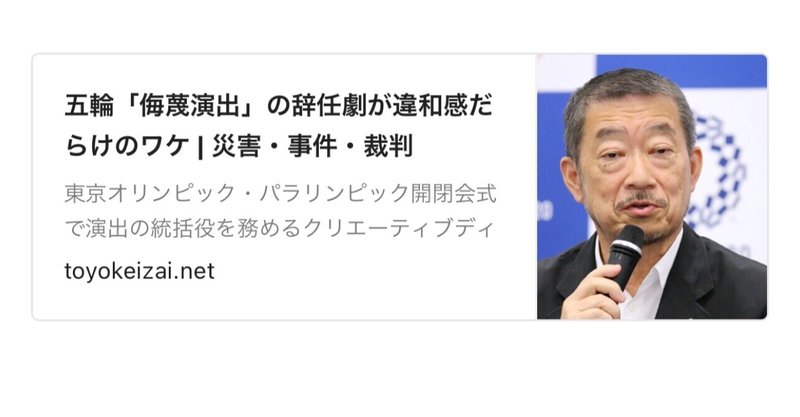 五輪「侮蔑演出」の辞任劇が違和感だらけのワケ | 災害・事件・裁判

東京オリンピック・パラリンピック開閉会式で演出の統括役を務めるクリエーティブディ

toyokeizai.net